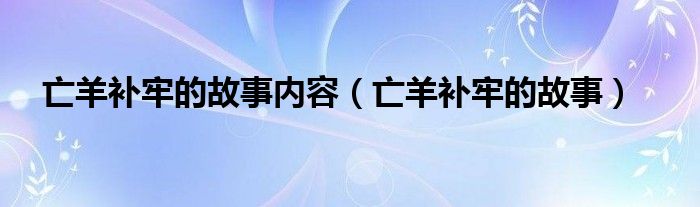 亡羊补牢的故事内容（亡羊补牢的故事）